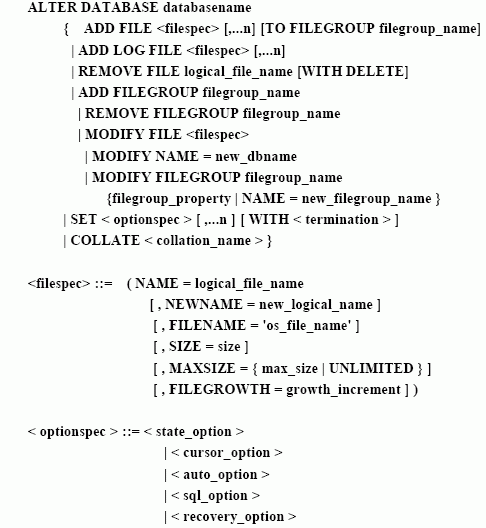 ALTER DATABASE databasename
{ ADD FILE <filespec> [,...n] [TO FILEGROUP filegroup_name]
| ADD LOG FILE <filespec> [,...n]
| REMOVE FILE logical_file_name [WITH DELETE]
| ADD FILEGROUP filegroup_name
| REMOVE FILEGROUP filegroup_name
| MODIFY FILE <filespec>
| MODIFY NAME = new_dbname
| MODIFY FILEGROUP filegroup_name
{filegroup_property | NAME = new_filegroup_name }
| SET < optionspec > [ ,...n ] [ WITH < termination > ]
| COLLATE < collation_name > }

<filespec> ::= ( NAME = logical_file_name
[ , NEWNAME = new_logical_name ]
[ , FILENAME = 'os_file_name' ]
[ , SIZE = size ]
[ , MAXSIZE = { max_size | UNLIMITED } ]
[ , FILEGROWTH = growth_increment ] )

< optionspec > ::= < state_option >
| < cursor_option >
| < auto_option >
| < sql_option >
| < recovery_option >